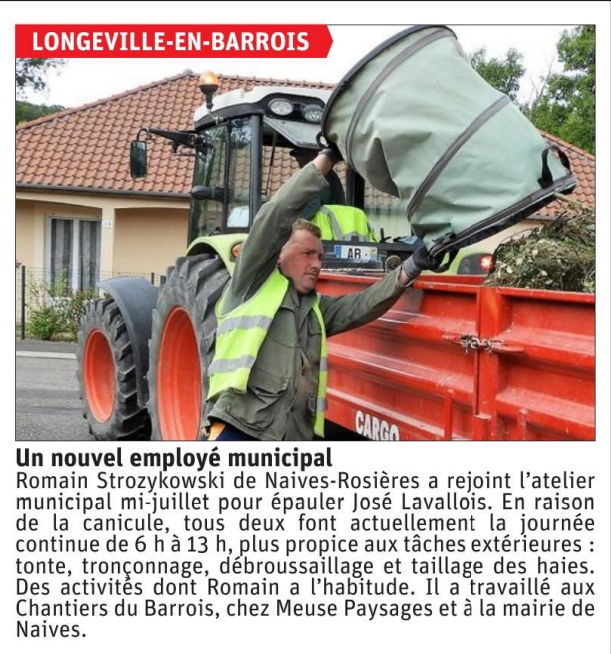 LONGEVILLE-EN-BARROIS

CARGO

Un nouvel employé municipal

Romain Strozykowski de Naives-Rosières a rejoint l'atelier municipal mi-juillet pour épauler José Lavallois. En raison de la canicule, tous deux font actuellement la journée continue de 6 h à 13 h, plus propice aux tâches extérieures : tonte, tronçonnage, débroussaillage et taillage des haies. Des activités dont Romain a l'habitude. Il a travaillé aux Chantiers du Barrois, chez Meuse Paysages et à la mairie de Naives.